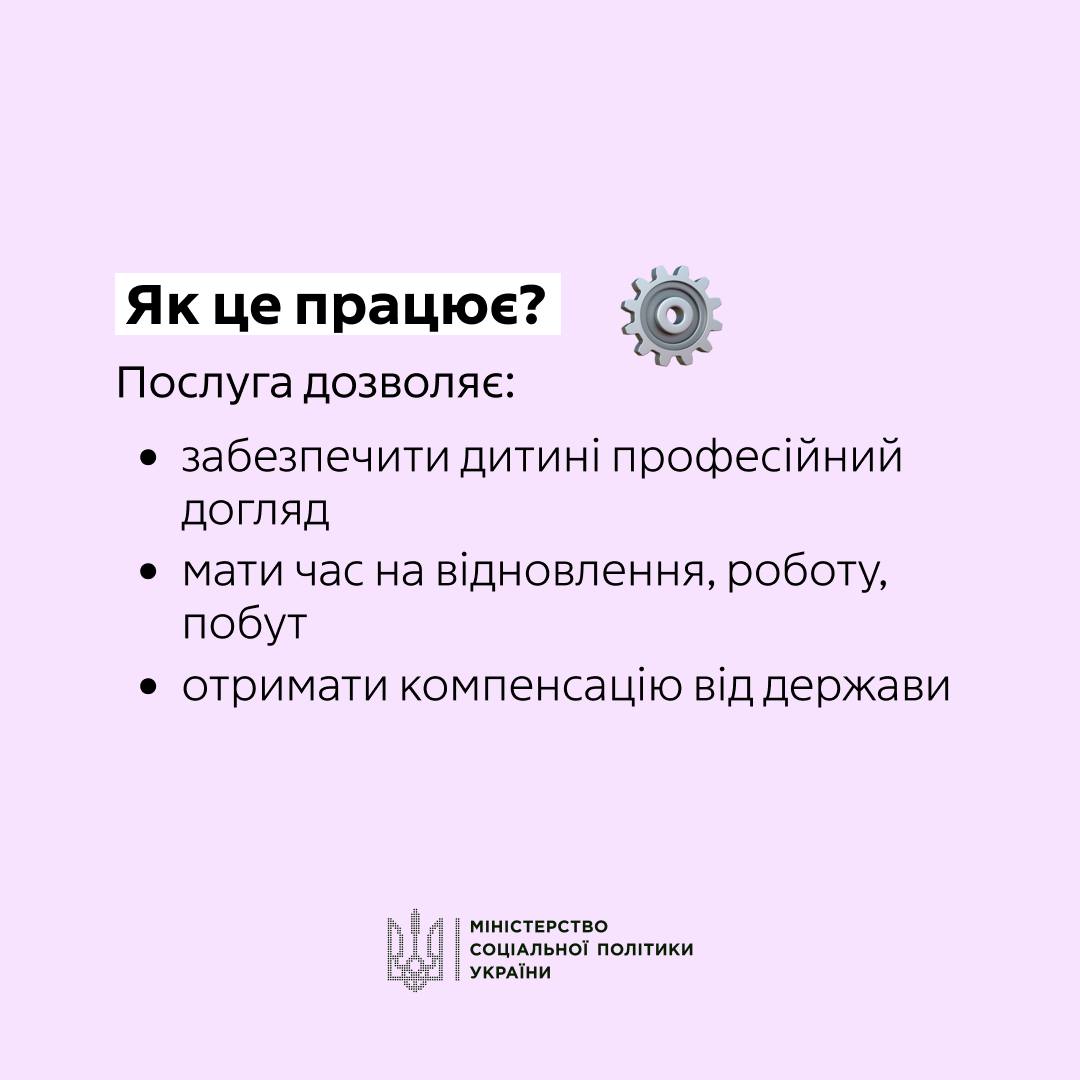 Як це працює?

Послуга дозволяє:

• забезпечити дитині професійний догляд
• мати час на відновлення, роботу, побут
• отримати компенсацію від держави

МІНІСТЕРСТВО
СОЦІАЛЬНОЇ ПОЛІТИКИ
УКРАЇНИ